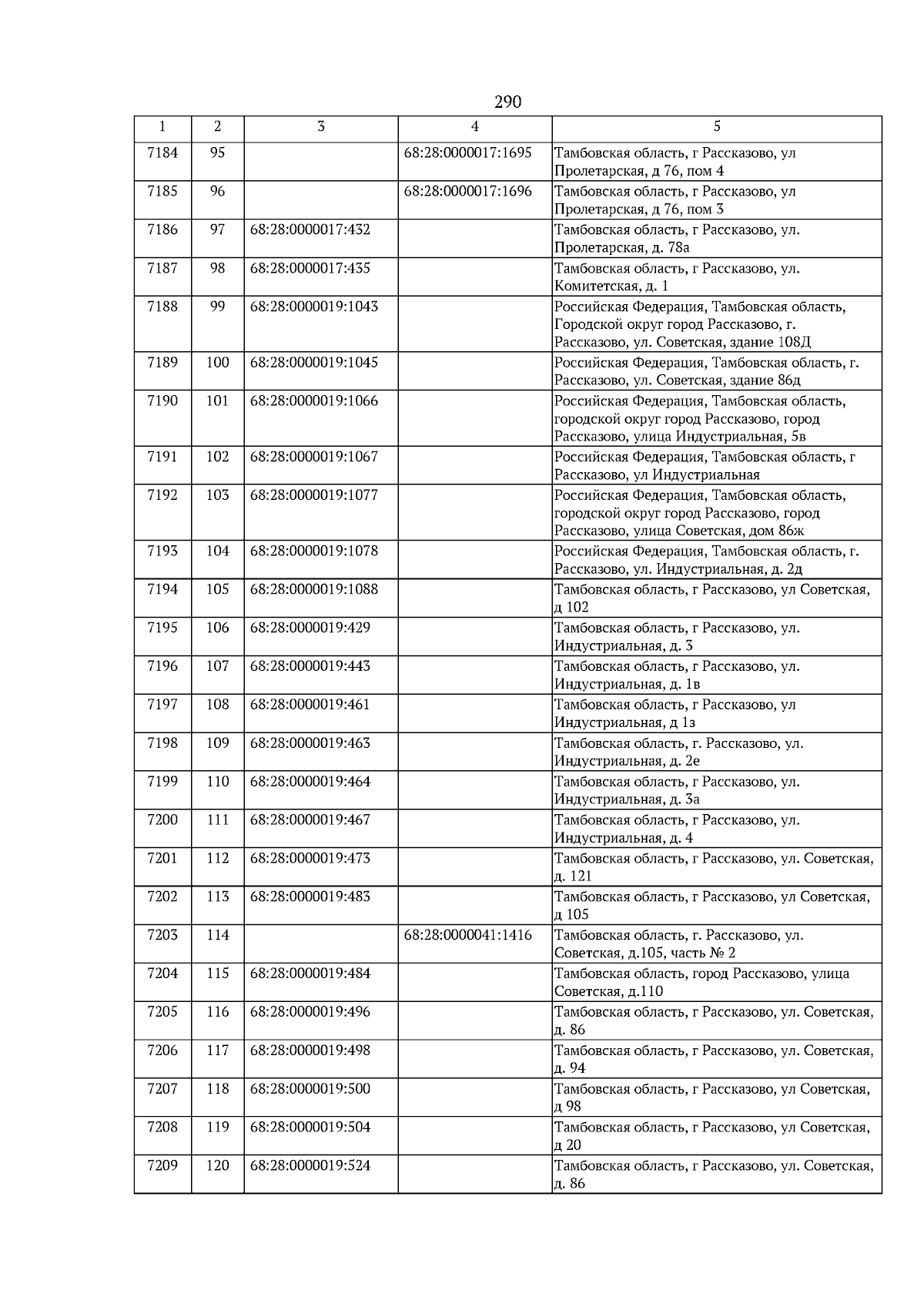 290

| 1 | 2 | 3 | 4 | 5 |
|---|---|---|---|---|
| 7184 | 95 | | 68:28:0000017:1695 | Тамбовская область, г Рассказово, ул Пролетарская, д 76, пом 4 |
| 7185 | 96 | | 68:28:0000017:1696 | Тамбовская область, г Рассказово, ул Пролетарская, д 76, пом 3 |
| 7186 | 97 | 68:28:0000017:432 | | Тамбовская область, г Рассказово, ул. Пролетарская, д. 78а |
| 7187 | 98 | 68:28:0000017:435 | | Тамбовская область, г Рассказово, ул. Комитетская, д. 1 |
| 7188 | 99 | 68:28:0000019:1043 | | Российская Федерация, Тамбовская область, Городской округ город Рассказово, г. Рассказово, ул. Советская, здание 108Д |
| 7189 | 100 | 68:28:0000019:1045 | | Российская Федерация, Тамбовская область, г. Рассказово, ул. Советская, здание 86д |
| 7190 | 101 | 68:28:0000019:1066 | | Российская Федерация, Тамбовская область, городской округ город Рассказово, город Рассказово, улица Индустриальная, 5в |
| 7191 | 102 | 68:28:0000019:1067 | | Российская Федерация, Тамбовская область, г Рассказово, ул Индустриальная |
| 7192 | 103 | 68:28:0000019:1077 | | Российская Федерация, Тамбовская область, городской округ город Рассказово, город Рассказово, улица Советская, дом 86ж |
| 7193 | 104 | 68:28:0000019:1078 | | Российская Федерация, Тамбовская область, г. Рассказово, ул. Индустриальная, д. 2д |
| 7194 | 105 | 68:28:0000019:1088 | | Тамбовская область, г Рассказово, ул Советская, д 102 |
| 7195 | 106 | 68:28:0000019:429 | | Тамбовская область, г Рассказово, ул. Индустриальная, д. 3 |
| 7196 | 107 | 68:28:0000019:443 | | Тамбовская область, г Рассказово, ул. Индустриальная, д. 1в |
| 7197 | 108 | 68:28:0000019:461 | | Тамбовская область, г Рассказово, ул Индустриальная, д 1з |
| 7198 | 109 | 68:28:0000019:463 | | Тамбовская область, г. Рассказово, ул. Индустриальная, д. 2е |
| 7199 | 110 | 68:28:0000019:464 | | Тамбовская область, г Рассказово, ул. Индустриальная, д. 3а |
| 7200 | 111 | 68:28:0000019:467 | | Тамбовская область, г Рассказово, ул. Индустриальная, д. 4 |
| 7201 | 112 | 68:28:0000019:473 | | Тамбовская область, г Рассказово, ул. Советская, д. 121 |
| 7202 | 113 | 68:28:0000019:483 | | Тамбовская область, г Рассказово, ул Советская, д 105 |
| 7203 | 114 | | 68:28:0000041:1416 | Тамбовская область, г. Рассказово, ул. Советская, д.105, часть № 2 |
| 7204 | 115 | 68:28:0000019:484 | | Тамбовская область, город Рассказово, улица Советская, д.110 |
| 7205 | 116 | 68:28:0000019:496 | | Тамбовская область, г Рассказово, ул. Советская, д. 86 |
| 7206 | 117 | 68:28:0000019:498 | | Тамбовская область, г Рассказово, ул. Советская, д. 94 |
| 7207 | 118 | 68:28:0000019:500 | | Тамбовская область, г Рассказово, ул Советская, д 98 |
| 7208 | 119 | 68:28:0000019:504 | | Тамбовская область, г Рассказово, ул Советская, д 20 |
| 7209 | 120 | 68:28:0000019:524 | | Тамбовская область, г Рассказово, ул. Советская, д. 86 |